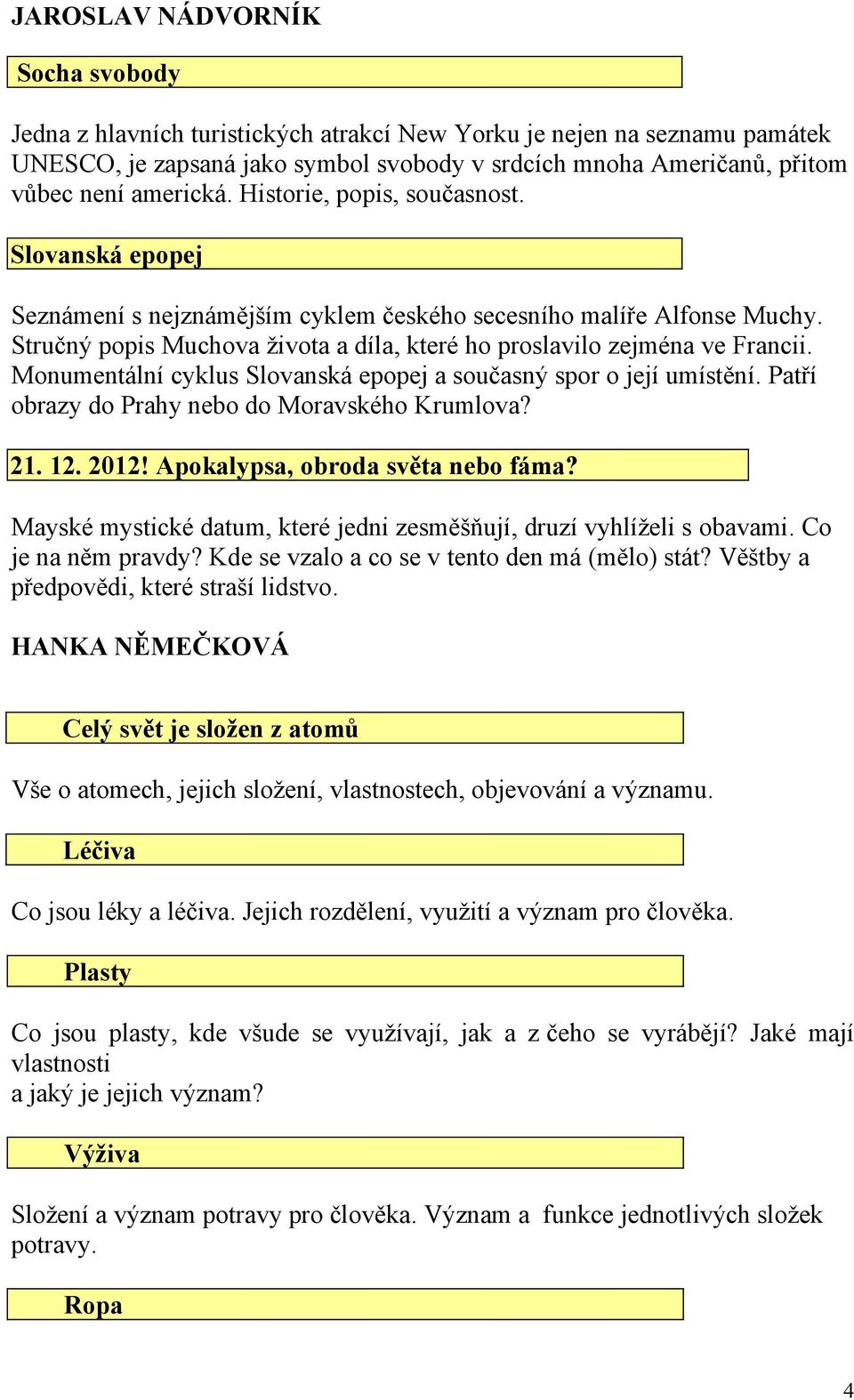 JAROSLAV NÁDVORNÍK

Socha svobody

Jedna z hlavních turistických atrakcí New Yorku je nejen na seznamu památek UNESCO, je zapsaná jako symbol svobody v srdcích mnoha Američanů, přitom vůbec není americká. Historie, popis, současnost.

Slovanská epopej

Seznámení s nejznámějším cyklem českého secesního malíře Alfonse Muchy. Stručný popis Muchova života a díla, které ho proslavilo zejména ve Francii. Monumentální cyklus Slovanská epopej a současný spor o její umístění. Patří obrazy do Prahy nebo do Moravského Krumlova?

21. 12. 2012! Apokalypsa, obroda světa nebo fáma?

Mayské mystické datum, které jedni zesměšňují, druzí vyhlíželi s obavami. Co je na něm pravdy? Kde se vzalo a co se v tento den má (mělo) stát? Věštby a předpovědi, které straší lidstvo.

HANKA NĚMEČKOVÁ

Celý svět je složen z atomů

Vše o atomech, jejich složení, vlastnostech, objevování a významu.

Léčiva

Co jsou léky a léčiva. Jejich rozdělení, využití a význam pro člověka.

Plasty

Co jsou plasty, kde všude se využívají, jak a z čeho se vyrábějí? Jaké mají vlastnosti
a jaký je jejich význam?

Výživa

Složení a význam potravy pro člověka. Význam a funkce jednotlivých složek potravy.

Ropa

4